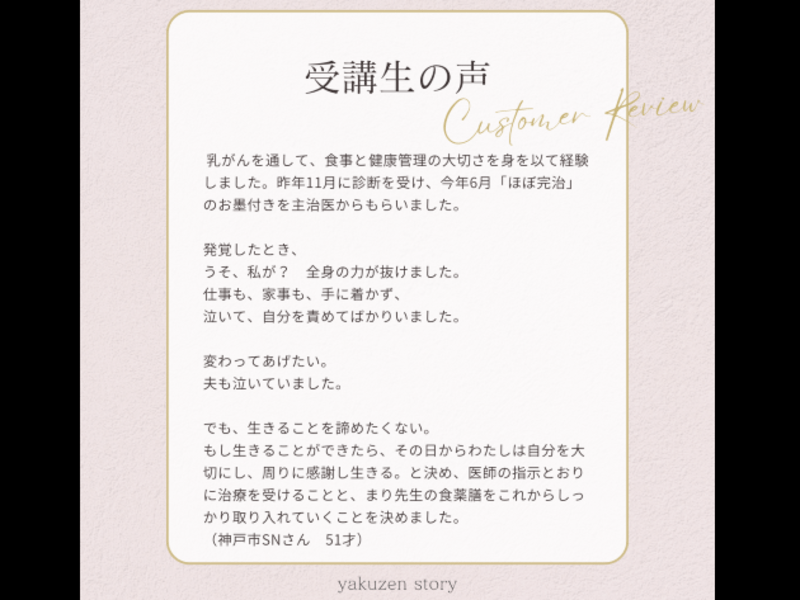 受講生の声

Customer Review

乳がんを通して、食事と健康管理の大切さを身を以て経験しました。昨年11月に診断を受け、今年6月「ほぼ完治」のお墨付きを主治医からもらいました。

発覚したとき、
うそ、私が？　全身の力が抜けました。
仕事も、家事も、手に着かず、
泣いて、自分を責めてばかりいました。

変わってあげたい。
夫も泣いていました。

でも、生きることを諦めたくない。
もし生きることができたら、その日からわたしは自分を大切にし、周りに感謝し生きる。と決め、医師の指示とおりに治療を受けることと、まり先生の食薬膳をこれからしっかり取り入れていくことを決めました。
（神戸市SNさん　51才）

yakuzen story